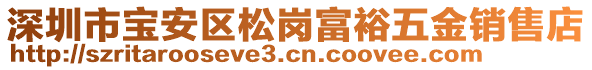 深圳市宝安区松岗富裕五金销售店
http://szritarooseve3.cn.coovee.com